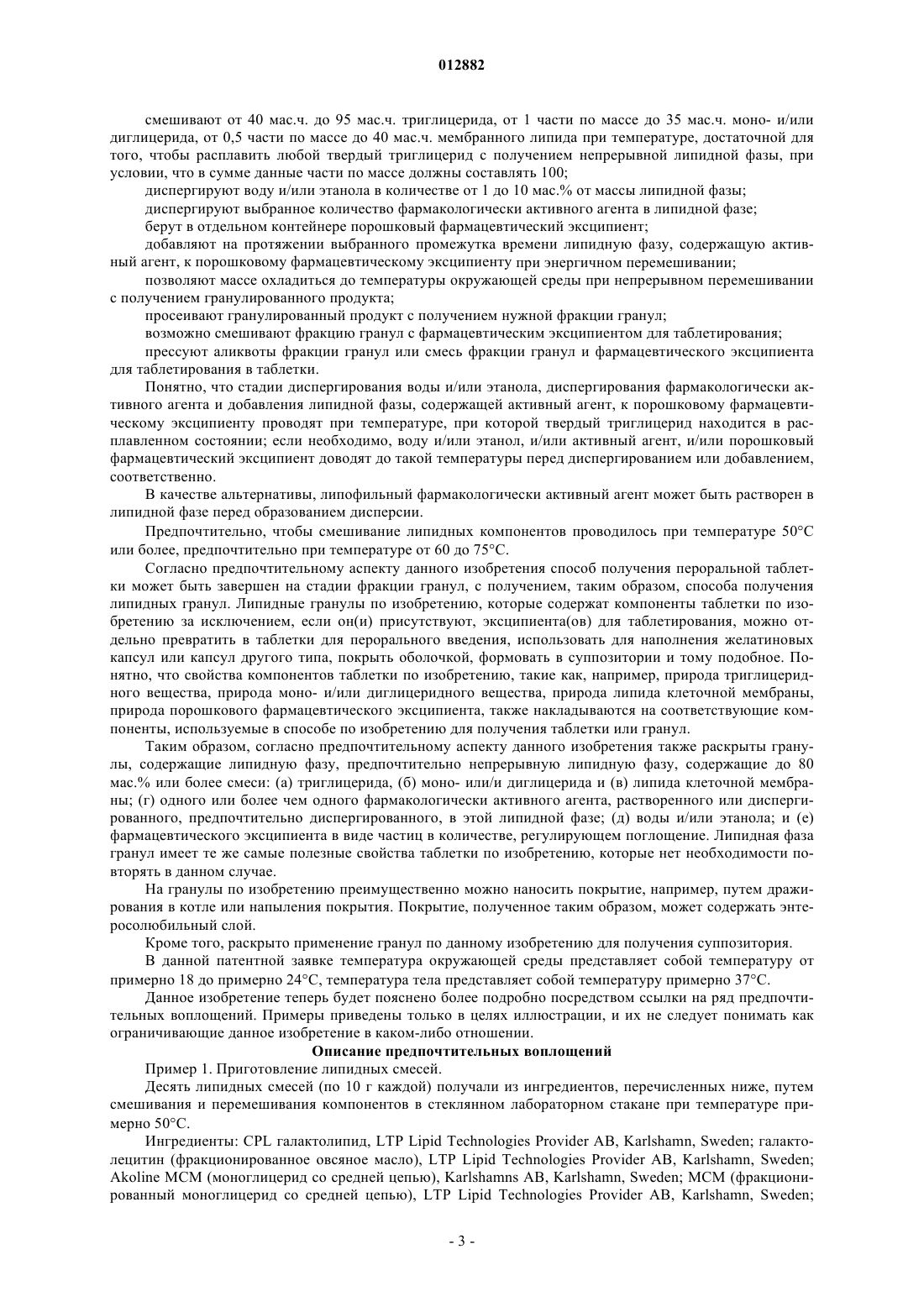 012882

смешивают от 40 мас.ч. до 95 мас.ч. триглицерида, от 1 части по массе до 35 мас.ч. моно- и/или диглицерида, от 0,5 части по массе до 40 мас.ч. мембранного липида при температуре, достаточной для того, чтобы расплавить любой твердый триглицерид с получением непрерывной липидной фазы, при условии, что в сумме данные части по массе должны составлять 100;

диспергируют воду и/или этанола в количестве от 1 до 10 мас.% от массы липидной фазы;

диспергируют выбранное количество фармакологически активного агента в липидной фазе;

берут в отдельном контейнере порошковый фармацевтический эксципиент;

добавляют на протяжении выбранного промежутка времени липидную фазу, содержащую активный агент, к порошковому фармацевтическому эксципиенту при энергичном перемешивании;

позволяют массе охладиться до температуры окружающей среды при непрерывном перемешивании с получением гранулированного продукта;

просеивают гранулированный продукт с получением нужной фракции гранул;

возможно смешивают фракцию гранул с фармацевтическим эксципиентом для таблетирования;

прессуют аликвоты фракции гранул или смесь фракции гранул и фармацевтического эксципиента для таблетирования в таблетки.

Понятно, что стадии диспергирования воды и/или этанола, диспергирования фармакологически активного агента и добавления липидной фазы, содержащей активный агент, к порошковому фармацевтическому эксципиенту проводят при температуре, при которой твердый триглицерид находится в расплавленном состоянии; если необходимо, воду и/или этанол, и/или активный агент, и/или порошковый фармацевтический эксципиент доводят до такой температуры перед диспергированием или добавлением, соответственно.

В качестве альтернативы, липофильный фармакологически активный агент может быть растворен в липидной фазе перед образованием дисперсии.

Предпочтительно, чтобы смешивание липидных компонентов проводилось при температуре 50°C или более, предпочтительно при температуре от 60 до 75°C.

Согласно предпочтительному аспекту данного изобретения способ получения пероральной таблетки может быть завершен на стадии фракции гранул, с получением, таким образом, способа получения липидных гранул. Липидные гранулы по изобретению, которые содержат компоненты таблетки по изобретению за исключением, если он(и) присутствуют, эксципиента(ов) для таблетирования, можно отдельно превратить в таблетки для перорального введения, использовать для наполнения желатиновых капсул или капсул другого типа, покрыть оболочкой, формовать в суппозитории и тому подобное. Понятно, что свойства компонентов таблетки по изобретению, такие как, например, природа триглицеридного вещества, природа моно- и/или диглицеридного вещества, природа липида клеточной мембраны, природа порошкового фармацевтического эксципиента, также накладываются на соответствующие компоненты, используемые в способе по изобретению для получения таблетки или гранул.

Таким образом, согласно предпочтительному аспекту данного изобретения также раскрыты гранулы, содержащие липидную фазу, предпочтительно непрерывную липидную фазу, содержащие до 80 мас.% или более смеси: (а) триглицерида, (б) моно- или/и диглицерида и (в) липида клеточной мембраны; (г) одного или более чем одного фармакологически активного агента, растворенного или диспергированного, предпочтительно диспергированного, в этой липидной фазе; (д) воды и/или этанола; и (е) фармацевтического эксципиента в виде частиц в количестве, регулирующем поглощение. Липидная фаза гранул имеет те же самые полезные свойства таблетки по изобретению, которые нет необходимости повторять в данном случае.

На гранулы по изобретению преимущественно можно наносить покрытие, например, путем дражирования в котле или напыления покрытия. Покрытие, полученное таким образом, может содержать энтеросолюбильный слой.

Кроме того, раскрыто применение гранул по данному изобретению для получения суппозитория.

В данной патентной заявке температура окружающей среды представляет собой температуру от примерно 18 до примерно 24°C, температура тела представляет собой температуру примерно 37°C.

Данное изобретение теперь будет пояснено более подробно посредством ссылки на ряд предпочтительных воплощений. Примеры приведены только в целях иллюстрации, и их не следует понимать как ограничивающие данное изобретение в каком-либо отношении.

Описание предпочтительных воплощений

Пример 1. Приготовление липидных смесей.

Десять липидных смесей (по 10 г каждой) получали из ингредиентов, перечисленных ниже, путем смешивания и перемешивания компонентов в стеклянном лабораторном стакане при температуре примерно 50°C.

Ингредиенты: CPL галактолипид, LTP Lipid Technologies Provider AB, Karlshamn, Sweden; галактолецитин (фракционированное овсяное масло), LTP Lipid Technologies Provider AB, Karlshamn, Sweden; Akoline MCM (моноглицерид со средней цепью), Karlshamns AB, Karlshamn, Sweden; MCM (фракционированный моноглицерид со средней цепью), LTP Lipid Technologies Provider AB, Karlshamn, Sweden;

- 3 -